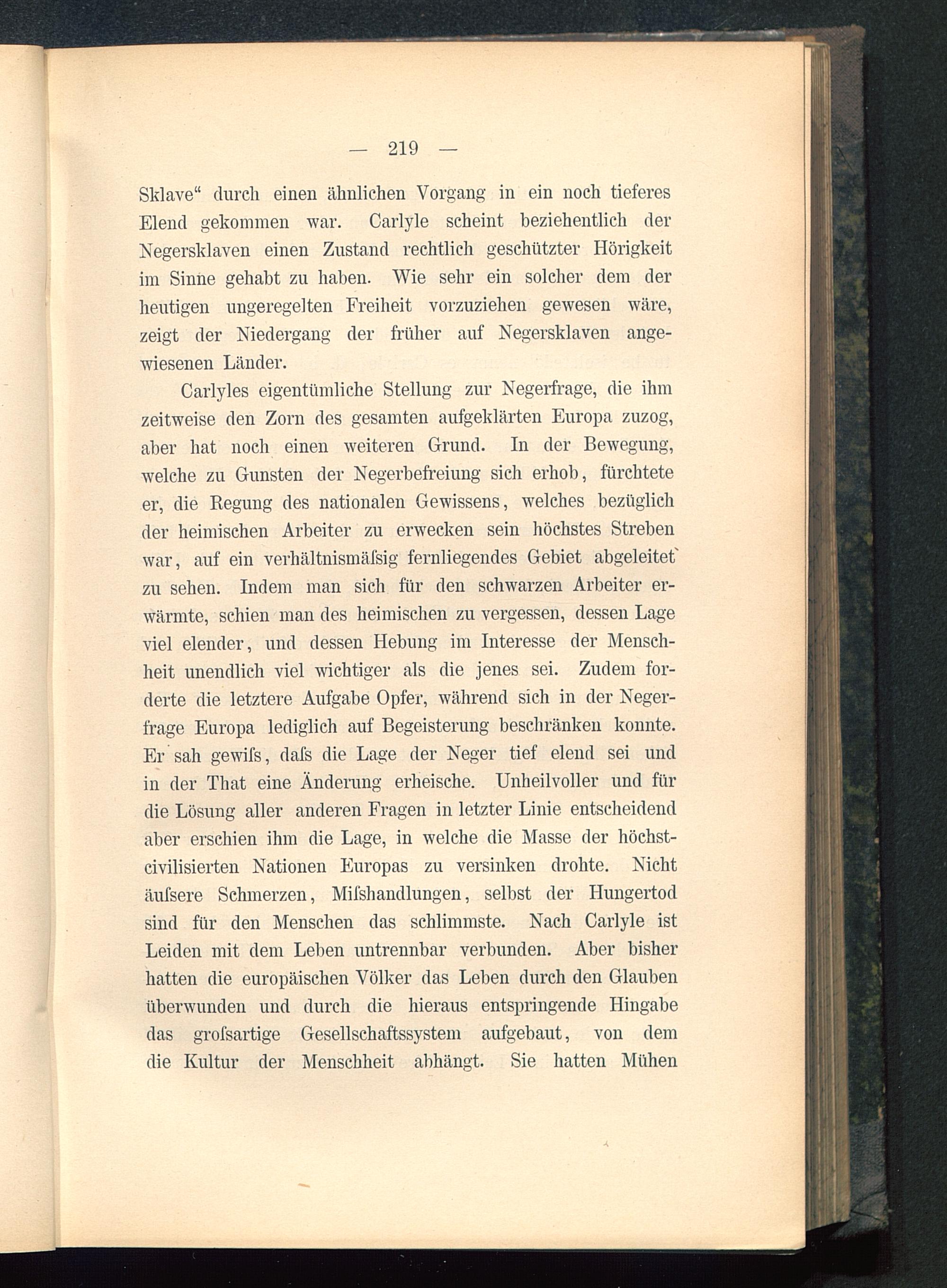 — 219 —

Sklave“ durch einen ähnlichen Vorgang in ein noch tieferes Elend gekommen war. Carlyle scheint beziehentlich der Negersklaven einen Zustand rechtlich geschützter Hörigkeit im Sinne gehabt zu haben. Wie sehr ein solcher dem der heutigen ungeregelten Freiheit vorzuziehen gewesen wäre, zeigt der Niedergang der früher auf Negersklaven angewiesenen Länder.

Carlyles eigentümliche Stellung zur Negerfrage, die ihm zeitweise den Zorn des gesamten aufgeklärten Europa zuzog, aber hat noch einen weiteren Grund. In der Bewegung, welche zu Gunsten der Negerbefreiung sich erhob, fürchtete er, die Regung des nationalen Gewissens, welches bezüglich der heimischen Arbeiter zu erwecken sein höchstes Streben war, auf ein verhältnismäſsig fernliegendes Gebiet abgeleitet zu sehen. Indem man sich für den schwarzen Arbeiter erwärmte, schien man des heimischen zu vergessen, dessen Lage viel elender, und dessen Hebung im Interesse der Menschheit unendlich viel wichtiger als die jenes sei. Zudem forderte die letztere Aufgabe Opfer, während sich in der Negerfrage Europa lediglich auf Begeisterung beschränken konnte. Er sah gewiſs, daſs die Lage der Neger tief elend sei und in der That eine Änderung erheische. Unheilvoller und für die Lösung aller anderen Fragen in letzter Linie entscheidend aber erschien ihm die Lage, in welche die Masse der höchstcivilisierten Nationen Europas zu versinken drohte. Nicht äuſsere Schmerzen, Miſshandlungen, selbst der Hungertod sind für den Menschen das schlimmste. Nach Carlyle ist Leiden mit dem Leben untrennbar verbunden. Aber bisher hatten die europäischen Völker das Leben durch den Glauben überwunden und durch die hieraus entspringende Hingabe das groſsartige Gesellschaftssystem aufgebaut, von dem die Kultur der Menschheit abhängt. Sie hatten Mühen